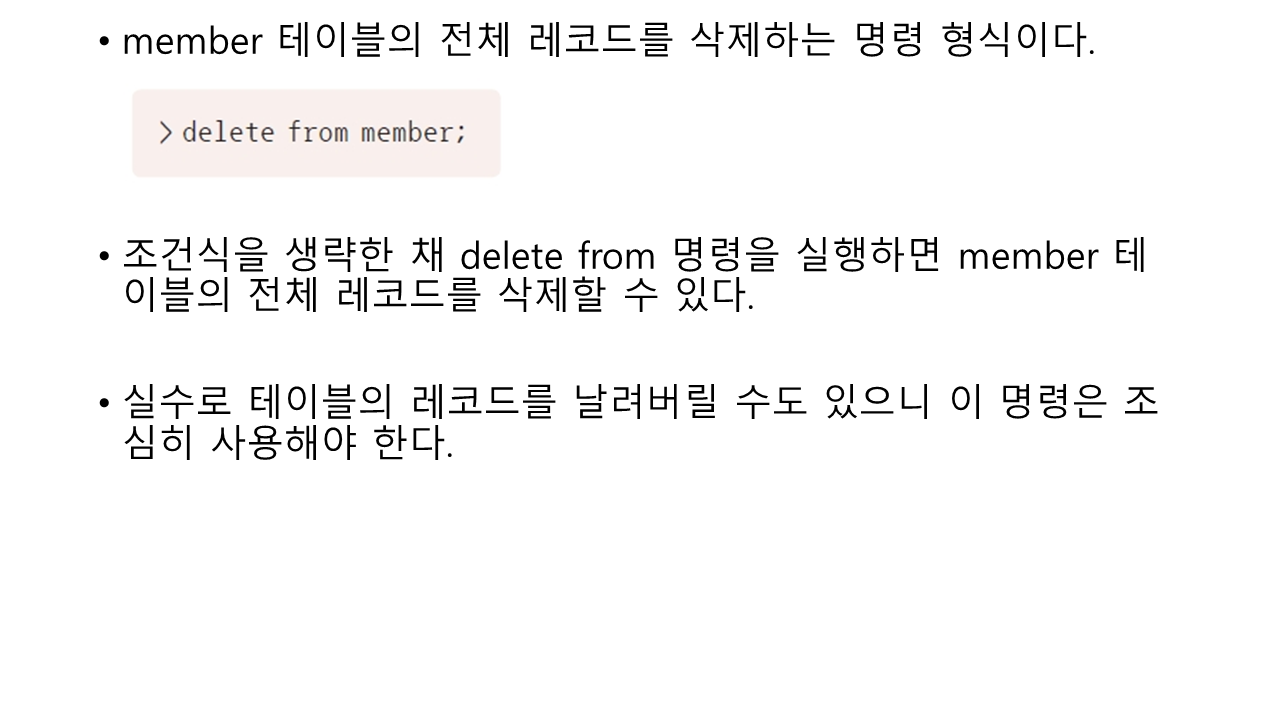 • member 테이블의 전체 레코드를 삭제하는 명령 형식이다.

> delete from member;

• 조건식을 생략한 채 delete from 명령을 실행하면 member 테이블의 전체 레코드를 삭제할 수 있다.

• 실수로 테이블의 레코드를 날려버릴 수도 있으니 이 명령은 조심히 사용해야 한다.